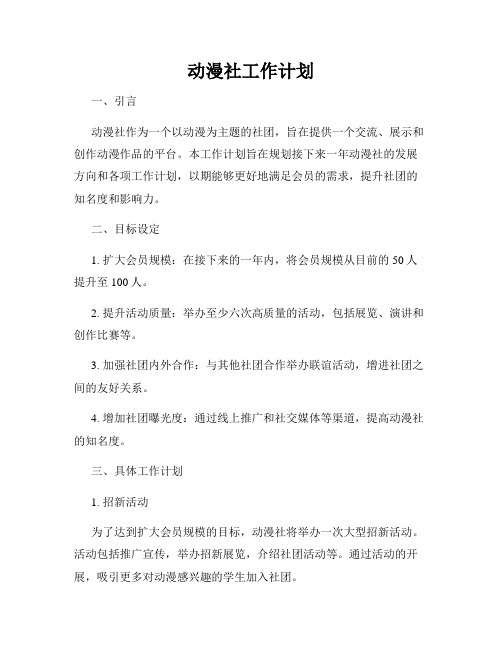 动漫社工作计划

一、引言

动漫社作为一个以动漫为主题的社团，旨在提供一个交流、展示和创作动漫作品的平台。本工作计划旨在规划接下来一年动漫社的发展方向和各项工作计划，以期能够更好地满足会员的需求，提升社团的知名度和影响力。

二、目标设定

1. 扩大会员规模：在接下来的一年内，将会员规模从目前的 50 人提升至 100 人。

2. 提升活动质量：举办至少六次高质量的活动，包括展览、演讲和创作比赛等。

3. 加强社团内外合作：与其他社团合作举办联谊活动，增进社团之间的友好关系。

4. 增加社团曝光度：通过线上推广和社交媒体等渠道，提高动漫社的知名度。

三、具体工作计划

1. 招新活动

为了达到扩大会员规模的目标，动漫社将举办一次大型招新活动。活动包括推广宣传，举办招新展览，介绍社团活动等。通过活动的开展，吸引更多对动漫感兴趣的学生加入社团。